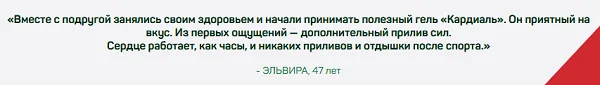 «Вместе с подругой занялись своим здоровьем и начали принимать полезный гель «Кардиаль». Он приятный на вкус. Из первых ощущений — дополнительный прилив сил.
Сердце работает, как часы, и никаких приливов и отдышки после спорта.»

- ЭЛЬВИРА, 47 лет